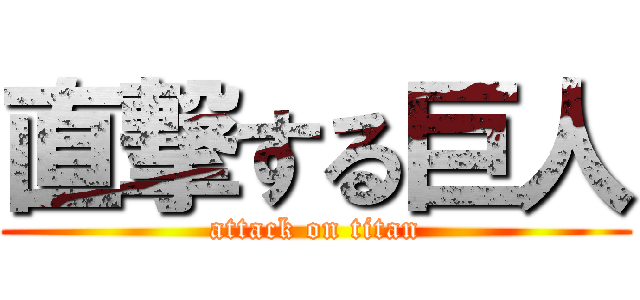 直撃する巨人
attack on titan